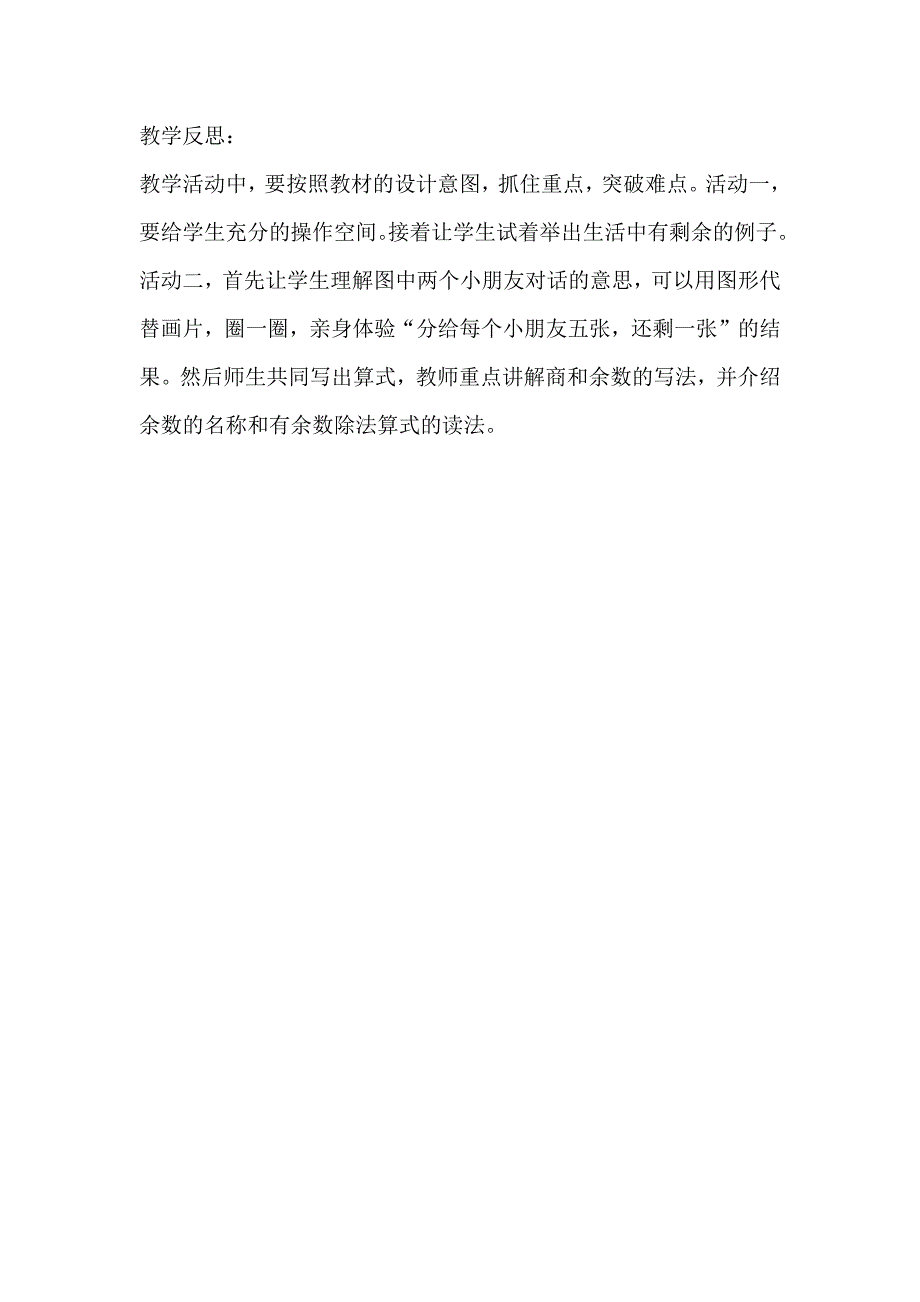 教学反思：

教学活动中，要按照教材的设计意图，抓住重点，突破难点。活动一，要给学生充分的操作空间。接着让学生试着举出生活中有剩余的例子。活动二，首先让学生理解图中两个小朋友对话的意思，可以用图形代替画片，圈一圈，亲身体验“分给每个小朋友五张，还剩一张”的结果。然后师生共同写出算式，教师重点讲解商和余数的写法，并介绍余数的名称和有余数除法算式的读法。